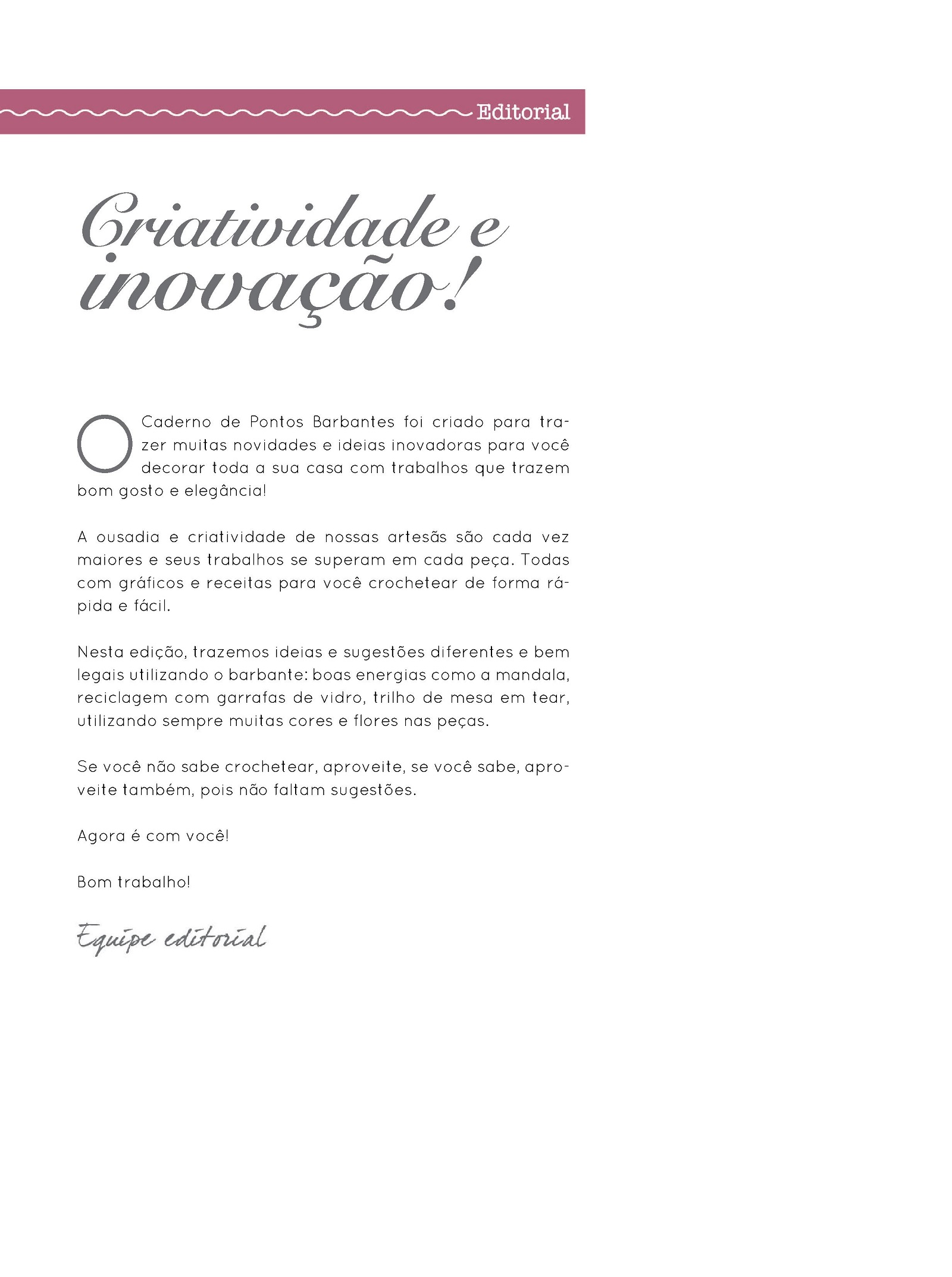 Editorial

Criatividade e inovação!

O Caderno de Pontos Barbantes foi criado para trazer muitas novidades e ideias inovadoras para você decorar toda a sua casa com trabalhos que trazem bom gosto e elegância!

A ousadia e criatividade de nossas artesãs são cada vez maiores e seus trabalhos se superam em cada peça. Todas com gráficos e receitas para você crochetear de forma rápida e fácil.

Nesta edição, trazemos ideias e sugestões diferentes e bem legais utilizando o barbante: boas energias como a mandala, reciclagem com garrafas de vidro, trilho de mesa em tear, utilizando sempre muitas cores e flores nas peças.

Se você não sabe crochetear, aproveite, se você sabe, aproveite também, pois não faltam sugestões.

Agora é com você!

Bom trabalho!

Equipe editorial